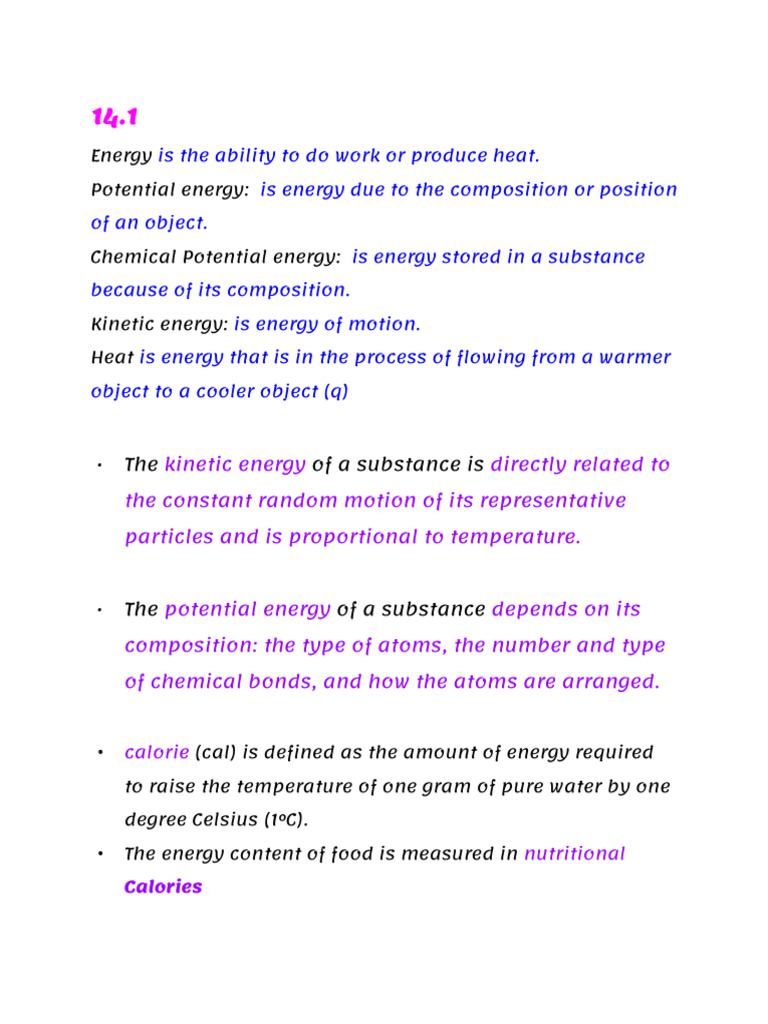 14.1

Energy is the ability to do work or produce heat.

Potential energy: is energy due to the composition or position of an object.

Chemical Potential energy: is energy stored in a substance because of its composition.

Kinetic energy: is energy of motion.

Heat is energy that is in the process of flowing from a warmer object to a cooler object (q)

• The kinetic energy of a substance is directly related to the constant random motion of its representative particles and is proportional to temperature.

• The potential energy of a substance depends on its composition: the type of atoms, the number and type of chemical bonds, and how the atoms are arranged.

• calorie (cal) is defined as the amount of energy required to raise the temperature of one gram of pure water by one degree Celsius (1ºC).

• The energy content of food is measured in nutritional Calories